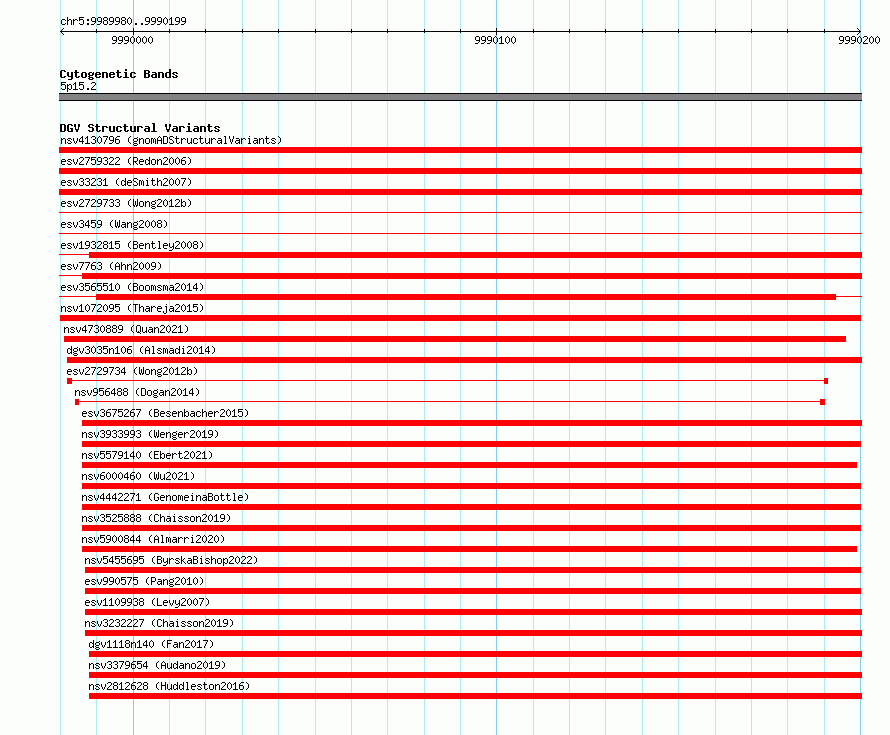 chr5:9989980..9990199

9990000

9990100

9990200

Cytogenetic Bands
5p15.2

DGV Structural Variants
nsv4130796 (gnomADStructuralVariants)
esv2759322 (Redon2006)
esv33231 (deSmith2007)
esv2729733 (Wong2012b)
esv3459 (Wang2008)
esv1932815 (Bentley2008)
esv7763 (Ahn2009)
esv3565510 (Boomsma2014)
nsv1072095 (Thareja2015)
nsv4730889 (Quan2021)
dgv3035n106 (Alsmadi2014)
esv2729734 (Wong2012b)
nsv956488 (Dogan2014)
esv3675267 (Besenbacher2015)
nsv3933993 (Wenger2019)
nsv5579140 (Ebert2021)
nsv6000460 (Wu2021)
nsv4442271 (GenomeinaBottle)
nsv3525888 (Chaisson2019)
nsv5900844 (Almarri2020)
nsv5455695 (ByrskaBishop2022)
esv990575 (Pang2010)
esv1109938 (Levy2007)
nsv3232227 (Chaisson2019)
dgv1118n140 (Fan2017)
nsv3379654 (Audano2019)
nsv2812628 (Huddleston2016)